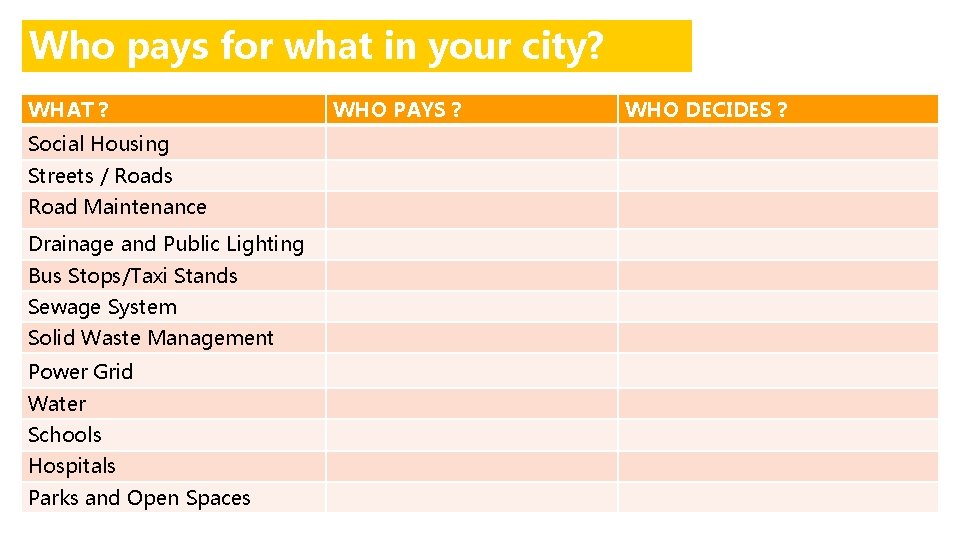 Who pays for what in your city?

| WHAT ? | WHO PAYS ? | WHO DECIDES ? |
|---|---|---|
| Social Housing | | |
| Streets / Roads | | |
| Road Maintenance | | |
| Drainage and Public Lighting | | |
| Bus Stops/Taxi Stands | | |
| Sewage System | | |
| Solid Waste Management | | |
| Power Grid | | |
| Water | | |
| Schools | | |
| Hospitals | | |
| Parks and Open Spaces | | |